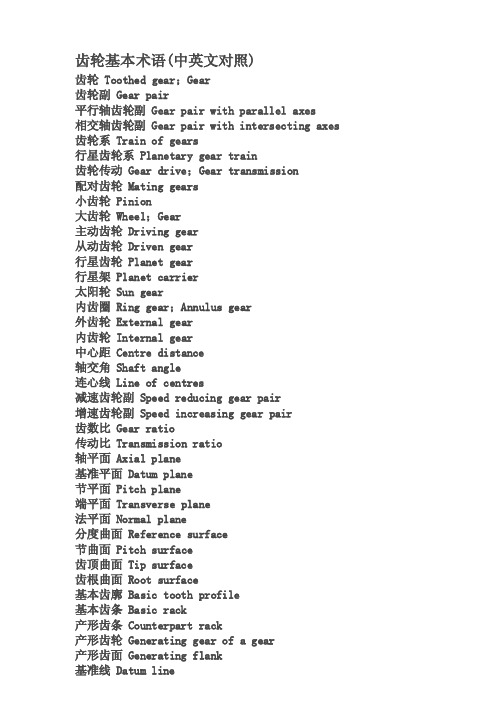 齿轮基本术语(中英文对照)

齿轮 Toothed gear; Gear
齿轮副 Gear pair
平行轴齿轮副 Gear pair with parallel axes
相交轴齿轮副 Gear pair with intersecting axes
齿轮系 Train of gears
行星齿轮系 Planetary gear train
齿轮传动 Gear drive; Gear transmission
配对齿轮 Mating gears
小齿轮 Pinion
大齿轮 Wheel; Gear
主动齿轮 Driving gear
从动齿轮 Driven gear
行星齿轮 Planet gear
行星架 Planet carrier
太阳轮 Sun gear
内齿圈 Ring gear; Annulus gear
外齿轮 External gear
内齿轮 Internal gear
中心距 Centre distance
轴交角 Shaft angle
连心线 Line of centres
减速齿轮副 Speed reducing gear pair
增速齿轮副 Speed increasing gear pair
齿数比 Gear ratio
传动比 Transmission ratio
轴平面 Axial plane
基准平面 Datum plane
节平面 Pitch plane
端平面 Transverse plane
法平面 Normal plane
分度曲面 Reference surface
节曲面 Pitch surface
齿顶曲面 Tip surface
齿根曲面 Root surface
基本齿廓 Basic tooth profile
基本齿条 Basic rack
产形齿条 Counterpart rack
产形齿轮 Generating gear of a gear
产形齿面 Generating flank
基准线 Datum line